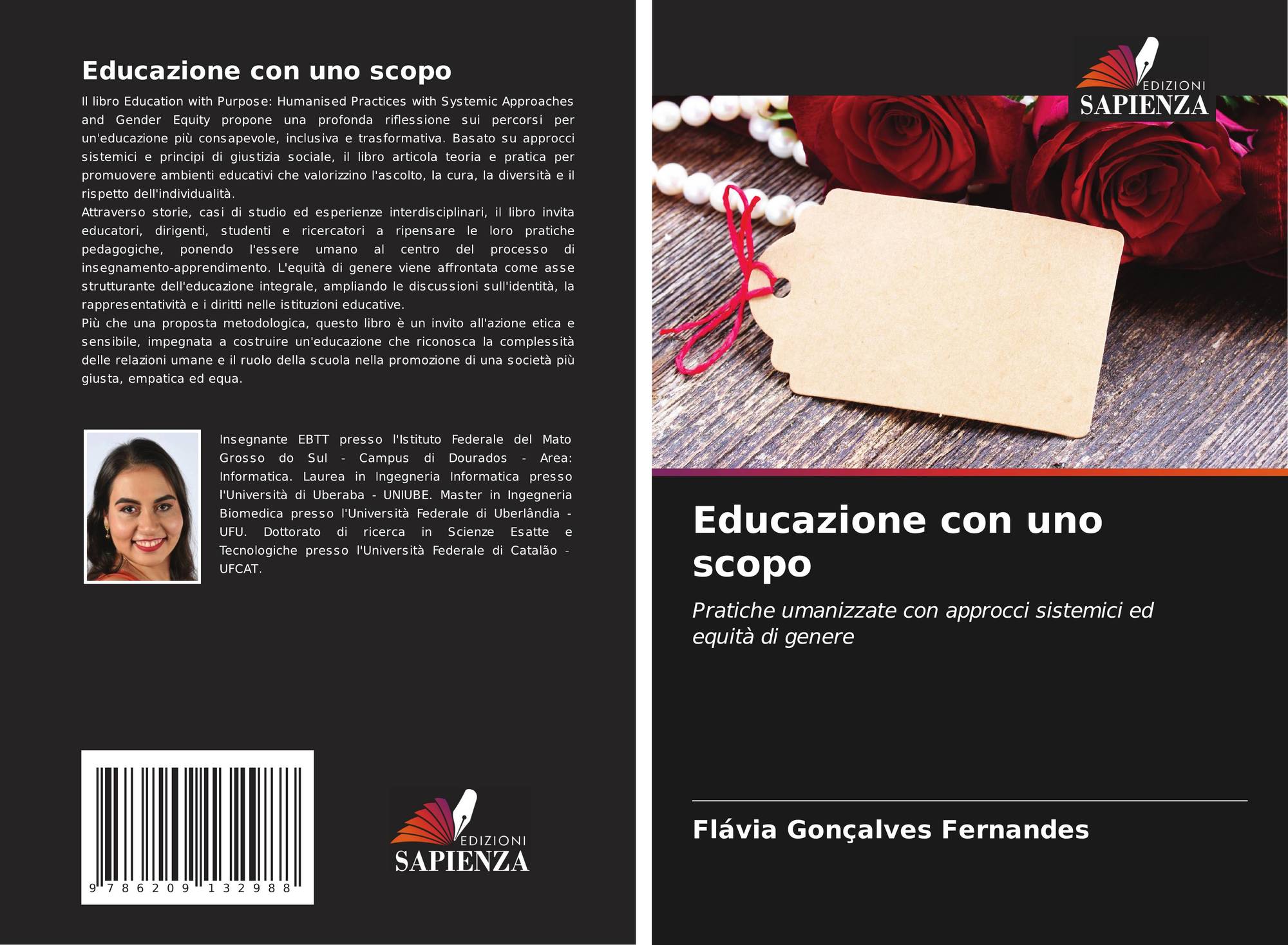 Educazione con uno scopo

Il libro Education with Purpose: Humanised Practices with Systemic Approaches and Gender Equity propone una profonda riflessione sui percorsi per un'educazione più consapevole, inclusiva e trasformativa. Basato su approcci sistemici e principi di giustizia sociale, il libro articola teoria e pratica per promuovere ambienti educativi che valorizzino l'ascolto, la cura, la diversità e il rispetto dell'individualità.

Attraverso storie, casi di studio ed esperienze interdisciplinari, il libro invita educatori, dirigenti, studenti e ricercatori a ripensare le loro pratiche pedagogiche, ponendo l'essere umano al centro del processo di insegnamento-apprendimento. L'equità di genere viene affrontata come asse strutturante dell'educazione integrale, ampliando le discussioni sull'identità, la rappresentatività e i diritti nelle istituzioni educative.

Più che una proposta metodologica, questo libro è un invito all'azione etica e sensibile, impegnata a costruire un'educazione che riconosca la complessità delle relazioni umane e il ruolo della scuola nella promozione di una società più giusta, empatica ed equa.

Insegnante EBTT presso l'Istituto Federale del Mato Grosso do Sul - Campus di Dourados - Area: Informatica. Laurea in Ingegneria Informatica presso l'Università di Uberaba - UNIUBE. Master in Ingegneria Biomedica presso l'Università Federale di Uberlândia - UFU. Dottorato di ricerca in Scienze Esatte e Tecnologiche presso l'Università Federale di Catalão - UFCAT.

9 786209 132988

EDIZIONI
SAPIENZA

EDIZIONI
SAPIENZA

Educazione con uno scopo

Pratiche umanizzate con approcci sistemici ed equità di genere

Flávia Gonçalves Fernandes